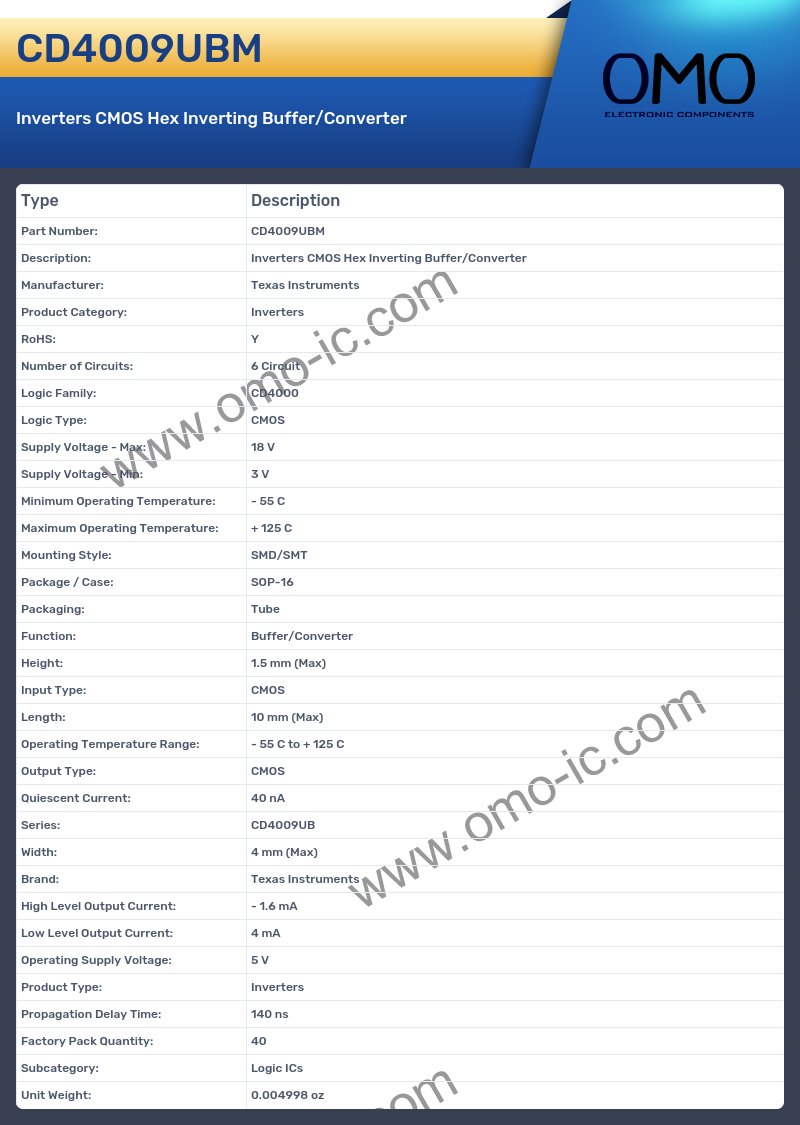 CD4009UBM

Inverters CMOS Hex Inverting Buffer/Converter

OMO
ELECTRONIC COMPONENTS

| Type | Description |
|---|---|
| Part Number: | CD4009UBM |
| Description: | Inverters CMOS Hex Inverting Buffer/Converter |
| Manufacturer: | Texas Instruments |
| Product Category: | Inverters |
| RoHS: | Y |
| Number of Circuits: | 6 Circuit |
| Logic Family: | CD4000 |
| Logic Type: | CMOS |
| Supply Voltage - Max: | 18 V |
| Supply Voltage - Min: | 3 V |
| Minimum Operating Temperature: | - 55 C |
| Maximum Operating Temperature: | + 125 C |
| Mounting Style: | SMD/SMT |
| Package / Case: | SOP-16 |
| Packaging: | Tube |
| Function: | Buffer/Converter |
| Height: | 1.5 mm (Max) |
| Input Type: | CMOS |
| Length: | 10 mm (Max) |
| Operating Temperature Range: | - 55 C to + 125 C |
| Output Type: | CMOS |
| Quiescent Current: | 40 nA |
| Series: | CD4009UB |
| Width: | 4 mm (Max) |
| Brand: | Texas Instruments |
| High Level Output Current: | - 1.6 mA |
| Low Level Output Current: | 4 mA |
| Operating Supply Voltage: | 5 V |
| Product Type: | Inverters |
| Propagation Delay Time: | 140 ns |
| Factory Pack Quantity: | 40 |
| Subcategory: | Logic ICs |
| Unit Weight: | 0.004998 oz |

www.omo-ic.com
www.omo-ic.com
.com